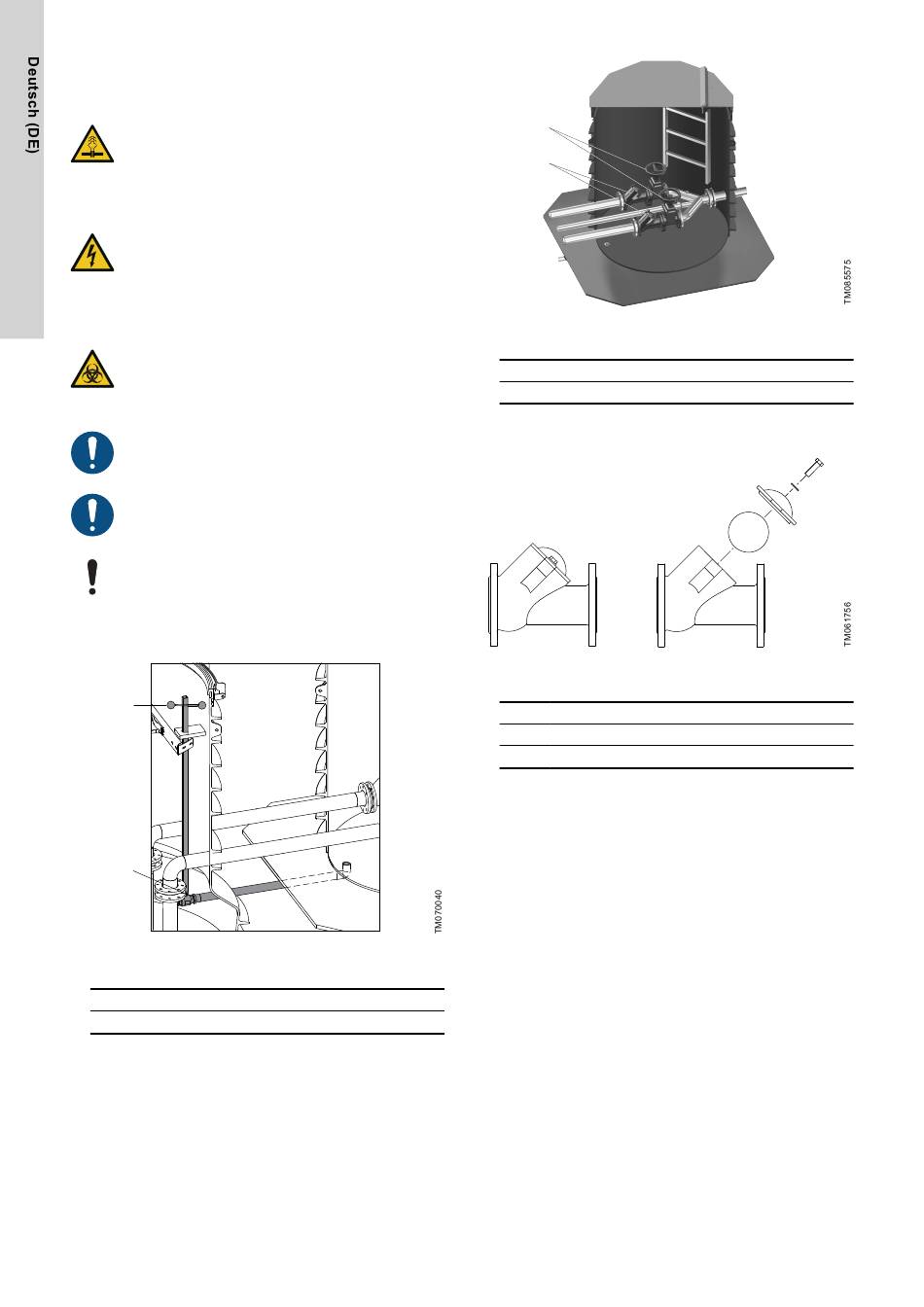 Deutsch (DE)

TM085575

TM061756

TM070040